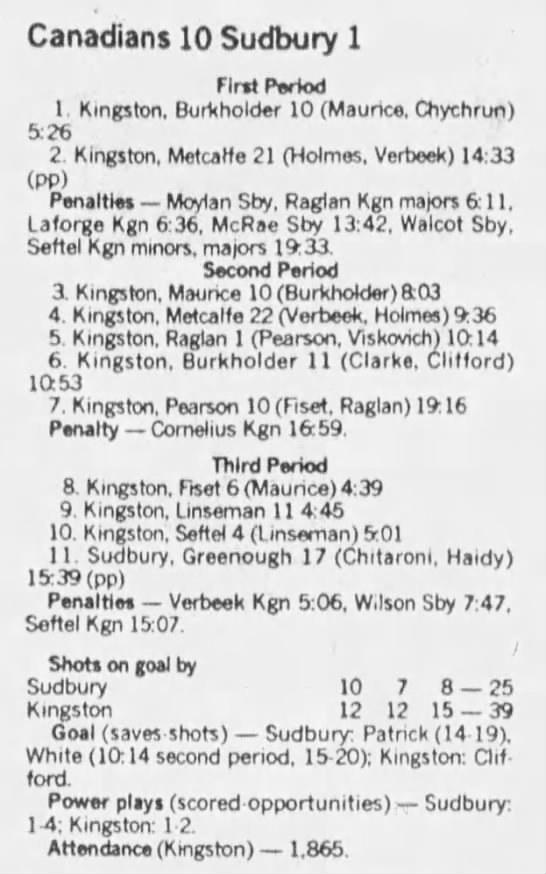 Canadians 10 Sudbury 1

First Period

1. Kingston, Burkholder 10 (Maurice, Chychrun) 5:26

2. Kingston, Metcalfe 21 (Holmes, Verbeek) 14:33 (pp)

Penalties — Moylan Sby, Raglan Kgn majors 6:11, Laforge Kgn 6:36, McRae Sby 13:42, Walcot Sby, Seftel Kgn minors, majors 19:33.

Second Period

3. Kingston, Maurice 10 (Burkholder) 8:03

4. Kingston, Metcalfe 22 (Verbeek, Holmes) 9:36

5. Kingston, Raglan 1 (Pearson, Viskovich) 10:14

6. Kingston, Burkholder 11 (Clarke, Clifford) 10:53

7. Kingston, Pearson 10 (Fiset, Raglan) 19:16

Penalty — Cornelius Kgn 16:59.

Third Period

8. Kingston, Fiset 6 (Maurice) 4:39

9. Kingston, Linseman 11 4:45

10. Kingston, Seftel 4 (Linseman) 5:01

11. Sudbury, Greenough 17 (Chitaroni, Haidy) 15:39 (pp)

Penalties — Verbeek Kgn 5:06, Wilson Sby 7:47, Seftel Kgn 15:07.

Shots on goal by

| | | | |
|---|---|---|---|
| Sudbury | 10 | 7 | 8 — 25 |
| Kingston | 12 | 12 | 15 — 39 |

Goal (saves-shots) — Sudbury: Patrick (14-19), White (10:14 second period, 15-20); Kingston: Clifford.

Power plays (scored-opportunities) — Sudbury: 1-4; Kingston: 1-2.

Attendance (Kingston) — 1,865.